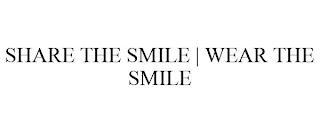 SHARE THE SMILE | WEAR THE SMILE